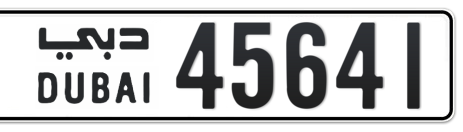 دبي
DUBAI
45641